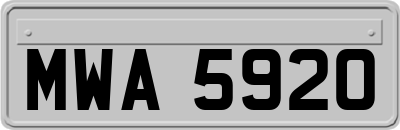 MWA 5920